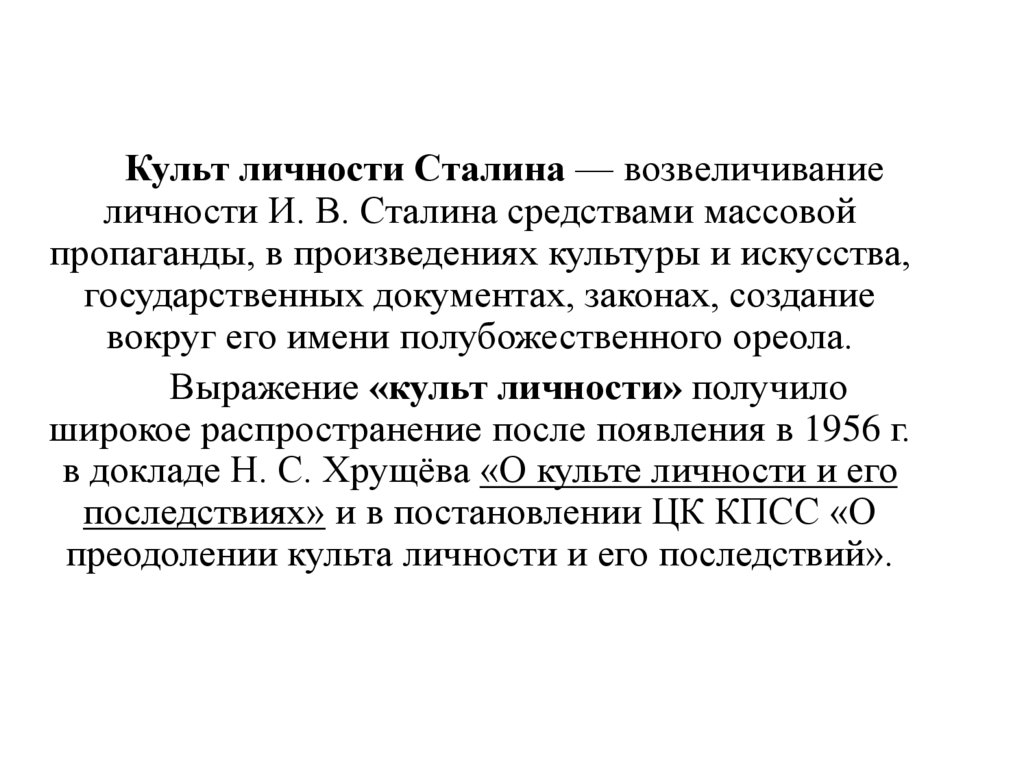 Культ личности Сталина — возвеличивание личности И. В. Сталина средствами массовой пропаганды, в произведениях культуры и искусства, государственных документах, законах, создание вокруг его имени полубожественного ореола.

Выражение «культ личности» получило широкое распространение после появления в 1956 г. в докладе Н. С. Хрущёва «О культе личности и его последствиях» и в постановлении ЦК КПСС «О преодолении культа личности и его последствий».